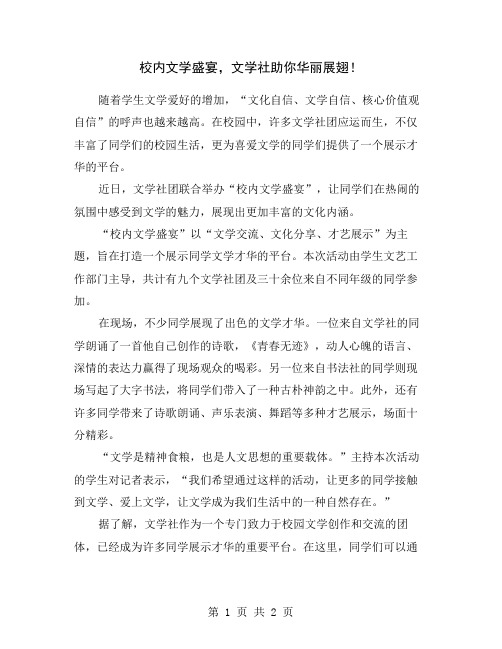 校内文学盛宴，文学社助你华丽展翅！

随着学生文学爱好的增加，“文化自信、文学自信、核心价值观自信”的呼声也越来越高。在校园中，许多文学社团应运而生，不仅丰富了同学们的校园生活，更为喜爱文学的同学们提供了一个展示才华的平台。

近日，文学社团联合举办“校内文学盛宴”，让同学们在热闹的氛围中感受到文学的魅力，展现出更加丰富的文化内涵。

“校内文学盛宴”以“文学交流、文化分享、才艺展示”为主题，旨在打造一个展示同学文学才华的平台。本次活动由学生文艺工作部门主导，共计有九个文学社团及三十余位来自不同年级的同学参加。

在现场，不少同学展现了出色的文学才华。一位来自文学社的同学朗诵了一首他自己创作的诗歌，《青春无迹》，动人心魄的语言、深情的表达力赢得了现场观众的喝彩。另一位来自书法社的同学则现场写起了大字书法，将同学们带入了一种古朴神韵之中。此外，还有许多同学带来了诗歌朗诵、声乐表演、舞蹈等多种才艺展示，场面十分精彩。

“文学是精神食粮，也是人文思想的重要载体。”主持本次活动的学生对记者表示，“我们希望通过这样的活动，让更多的同学接触到文学、爱上文学，让文学成为我们生活中的一种自然存在。”

据了解，文学社作为一个专门致力于校园文学创作和交流的团体，已经成为许多同学展示才华的重要平台。在这里，同学们可以通

第 1 页 共 2 页